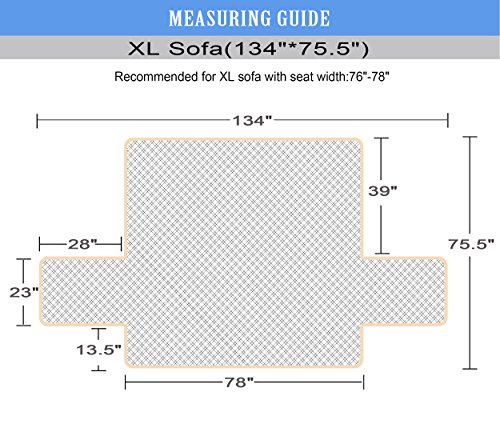 MEASURING GUIDE

XL Sofa(134"*75.5")

Recommended for XL sofa with seat width:76"-78"

134"

39"

75.5"

28"

23"

13.5"

78"